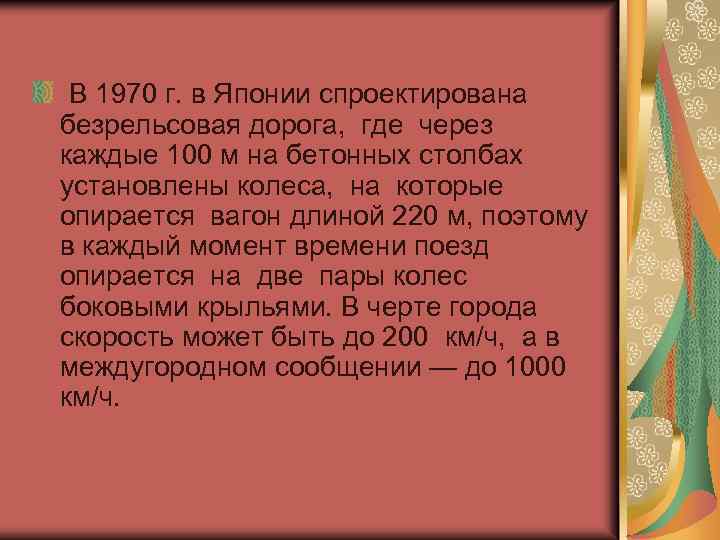 В 1970 г. в Японии спроектирована безрельсовая дорога, где через каждые 100 м на бетонных столбах установлены колеса, на которые опирается вагон длиной 220 м, поэтому в каждый момент времени поезд опирается на две пары колес боковыми крыльями. В черте города скорость может быть до 200 км/ч, а в междугородном сообщении — до 1000 км/ч.